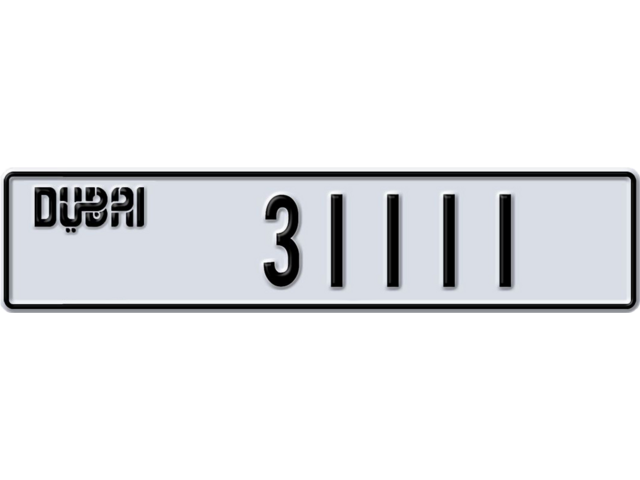 DUBAI
31111